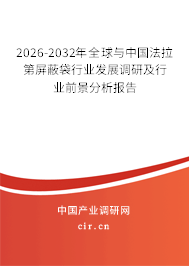 2026-2032年全球与中国法拉第屏蔽袋行业发展调研及行业前景分析报告

中国产业调研网

cir.cn